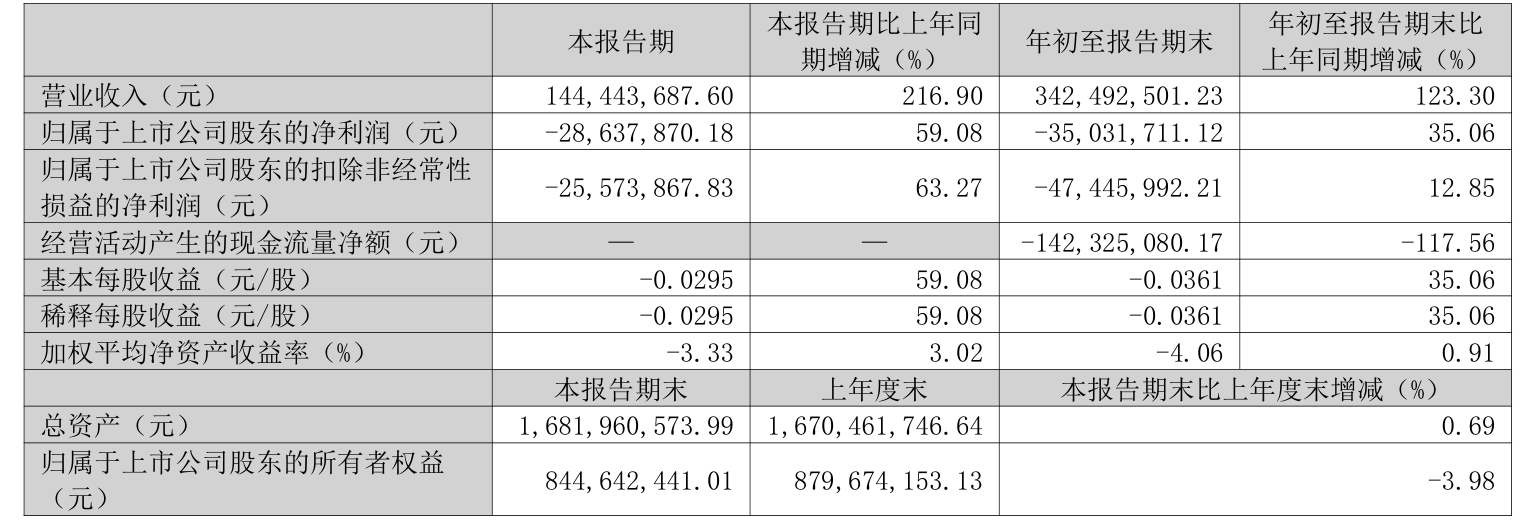 |  | 本报告期 | 本报告期比上年同期增减（%） | 年初至报告期末 | 年初至报告期末比上年同期增减（%） |
|---|---|---|---|---|
| 营业收入（元） | 144,443,687.60 | 216.90 | 342,492,501.23 | 123.30 |
| 归属于上市公司股东的净利润（元） | -28,637,870.18 | 59.08 | -35,031,711.12 | 35.06 |
| 归属于上市公司股东的扣除非经常性损益的净利润（元） | -25,573,867.83 | 63.27 | -47,445,992.21 | 12.85 |
| 经营活动产生的现金流量净额（元） | — | — | -142,325,080.17 | -117.56 |
| 基本每股收益（元/股） | -0.0295 | 59.08 | -0.0361 | 35.06 |
| 稀释每股收益（元/股） | -0.0295 | 59.08 | -0.0361 | 35.06 |
| 加权平均净资产收益率（%） | -3.33 | 3.02 | -4.06 | 0.91 |
|  | 本报告期末 | 上年度末 | 本报告期末比上年度末增减（%） | |
| 总资产（元） | 1,681,960,573.99 | 1,670,461,746.64 | 0.69 | |
| 归属于上市公司股东的所有者权益（元） | 844,642,441.01 | 879,674,153.13 | -3.98 | |